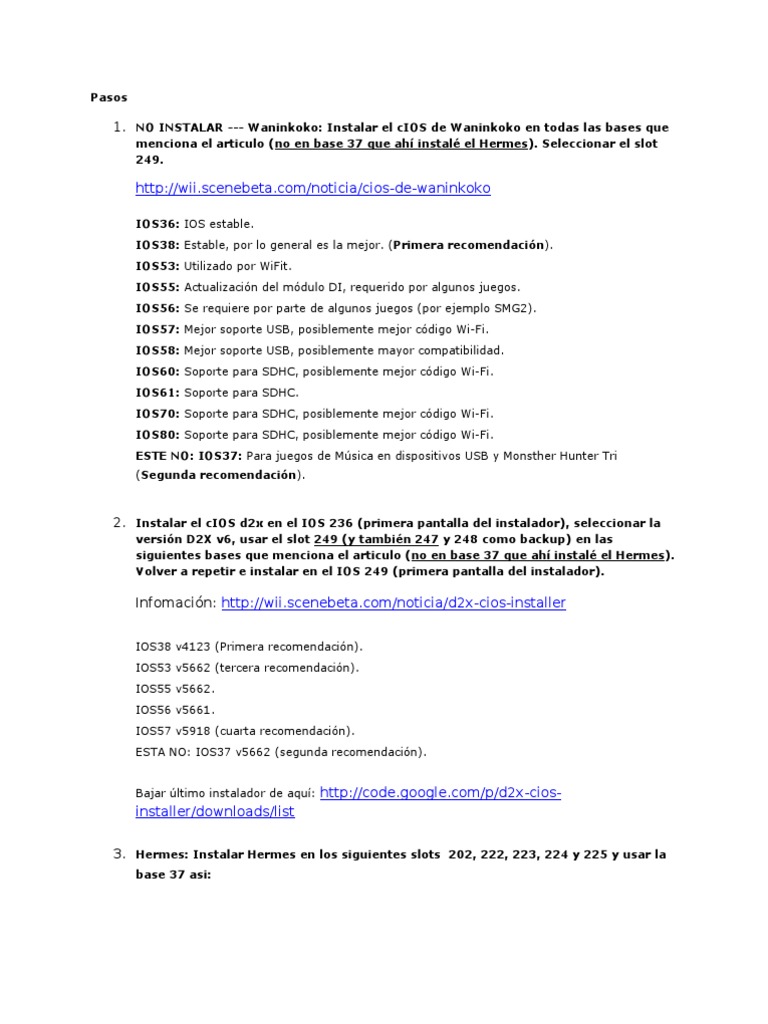 Pasos

1. NO INSTALAR --- Waninkoko: Instalar el cIOS de Waninkoko en todas las bases que menciona el articulo (no en base 37 que ahí instalé el Hermes). Seleccionar el slot 249.

http://wii.scenebeta.com/noticia/cios-de-waninkoko

IOS36: IOS estable.
IOS38: Estable, por lo general es la mejor. (Primera recomendación).
IOS53: Utilizado por WiFit.
IOS55: Actualización del módulo DI, requerido por algunos juegos.
IOS56: Se requiere por parte de algunos juegos (por ejemplo SMG2).
IOS57: Mejor soporte USB, posiblemente mejor código Wi-Fi.
IOS58: Mejor soporte USB, posiblemente mayor compatibilidad.
IOS60: Soporte para SDHC, posiblemente mejor código Wi-Fi.
IOS61: Soporte para SDHC.
IOS70: Soporte para SDHC, posiblemente mejor código Wi-Fi.
IOS80: Soporte para SDHC, posiblemente mejor código Wi-Fi.
ESTE NO: IOS37: Para juegos de Música en dispositivos USB y Monsther Hunter Tri (Segunda recomendación).

2. Instalar el cIOS d2x en el IOS 236 (primera pantalla del instalador), seleccionar la versión D2X v6, usar el slot 249 (y también 247 y 248 como backup) en las siguientes bases que menciona el articulo (no en base 37 que ahí instalé el Hermes). Volver a repetir e instalar en el IOS 249 (primera pantalla del instalador).

Infomación: http://wii.scenebeta.com/noticia/d2x-cios-installer

IOS38 v4123 (Primera recomendación).
IOS53 v5662 (tercera recomendación).
IOS55 v5662.
IOS56 v5661.
IOS57 v5918 (cuarta recomendación).
ESTA NO: IOS37 v5662 (segunda recomendación).

Bajar último instalador de aquí: http://code.google.com/p/d2x-cios-installer/downloads/list

3. Hermes: Instalar Hermes en los siguientes slots 202, 222, 223, 224 y 225 y usar la base 37 asi: